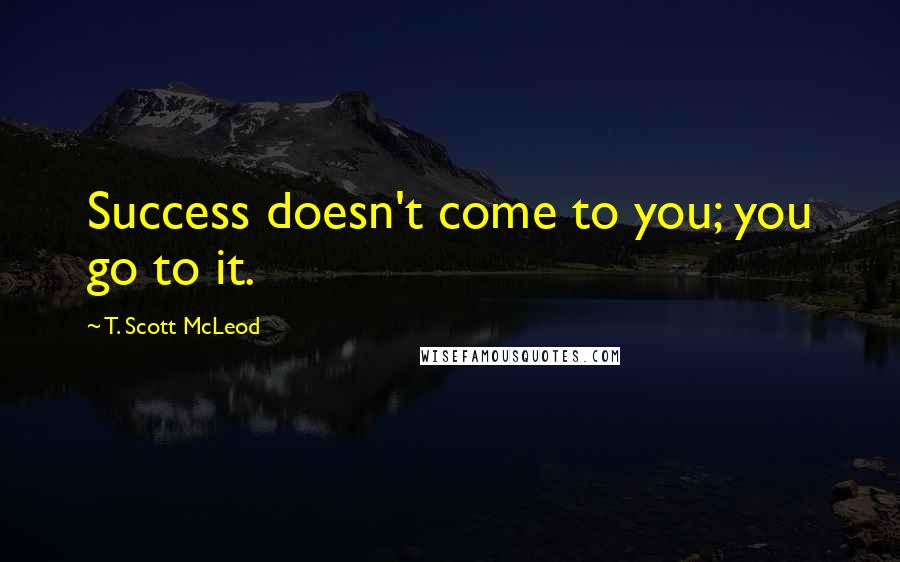 Success doesn't come to you; you go to it.

~ T. Scott McLeod

WISEFAMOUSQUOTES.COM